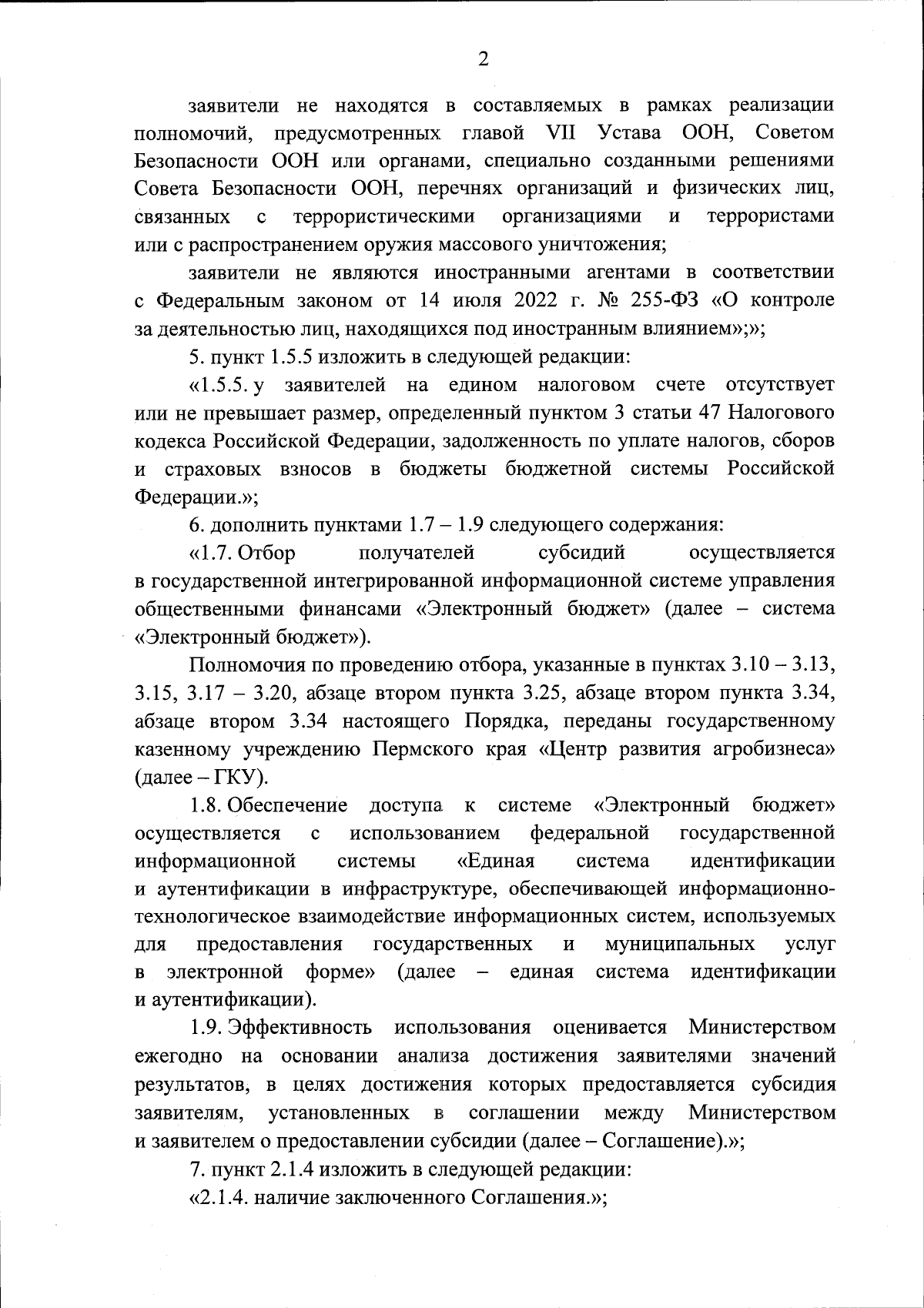 2

заявители не находятся в составляемых в рамках реализации полномочий, предусмотренных главой VII Устава ООН, Советом Безопасности ООН или органами, специально созданными решениями Совета Безопасности ООН, перечнях организаций и физических лиц, связанных с террористическими организациями и террористами или с распространением оружия массового уничтожения;

заявители не являются иностранными агентами в соответствии с Федеральным законом от 14 июля 2022 г. № 255-ФЗ «О контроле за деятельностью лиц, находящихся под иностранным влиянием»;»;

5. пункт 1.5.5 изложить в следующей редакции:

«1.5.5. у заявителей на едином налоговом счете отсутствует или не превышает размер, определенный пунктом 3 статьи 47 Налогового кодекса Российской Федерации, задолженность по уплате налогов, сборов и страховых взносов в бюджеты бюджетной системы Российской Федерации.»;

6. дополнить пунктами 1.7 – 1.9 следующего содержания:

«1.7. Отбор получателей субсидий осуществляется в государственной интегрированной информационной системе управления общественными финансами «Электронный бюджет» (далее – система «Электронный бюджет»).

Полномочия по проведению отбора, указанные в пунктах 3.10 – 3.13, 3.15, 3.17 – 3.20, абзаце втором пункта 3.25, абзаце втором пункта 3.34, абзаце втором 3.34 настоящего Порядка, переданы государственному казенному учреждению Пермского края «Центр развития агробизнеса» (далее – ГКУ).

1.8. Обеспечение доступа к системе «Электронный бюджет» осуществляется с использованием федеральной государственной информационной системы «Единая система идентификации и аутентификации в инфраструктуре, обеспечивающей информационно-технологическое взаимодействие информационных систем, используемых для предоставления государственных и муниципальных услуг в электронной форме» (далее – единая система идентификации и аутентификации).

1.9. Эффективность использования оценивается Министерством ежегодно на основании анализа достижения заявителями значений результатов, в целях достижения которых предоставляется субсидия заявителям, установленных в соглашении между Министерством и заявителем о предоставлении субсидии (далее – Соглашение).»;

7. пункт 2.1.4 изложить в следующей редакции:

«2.1.4. наличие заключенного Соглашения.»;